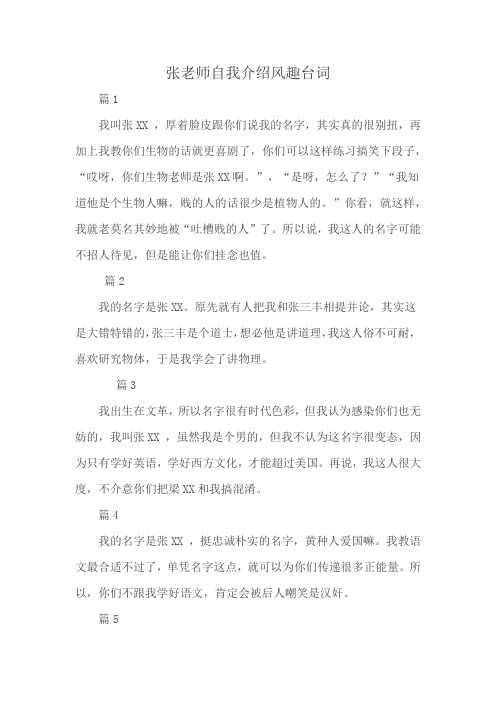 张老师自我介绍风趣台词

篇 1

我叫张 XX ，厚着脸皮跟你们说我的名字，其实真的很别扭，再加上我教你们生物的话就更喜剧了，你们可以这样练习搞笑下段子，“哎呀，你们生物老师是张 XX 啊。”，“是呀，怎么了？”“我知道他是个生物人嘛，贱的人的话很少是植物人的。”你看，就这样，我就老莫名其妙地被“吐槽贱的人”了。所以说，我这人的名字可能不招人待见，但是能让你们挂念也值。

篇 2

我的名字是张 XX。原先就有人把我和张三丰相提并论，其实这是大错特错的，张三丰是个道士，想必他是讲道理，我这人俗不可耐，喜欢研究物体，于是我学会了讲物理。

篇 3

我出生在文革，所以名字很有时代色彩，但我认为感染你们也无妨的，我叫张 XX ，虽然我是个男的，但我不认为这名字很变态，因为只有学好英语，学好西方文化，才能超过美国。再说，我这人很大度，不介意你们把梁 XX 和我搞混淆。

篇 4

我的名字是张 XX ，挺忠诚朴实的名字，黄种人爱国嘛。我教语文最合适不过了，单凭名字这点，就可以为你们传递很多正能量。所以，你们不跟我学好语文，肯定会被后人嘲笑是汉奸。

篇 5